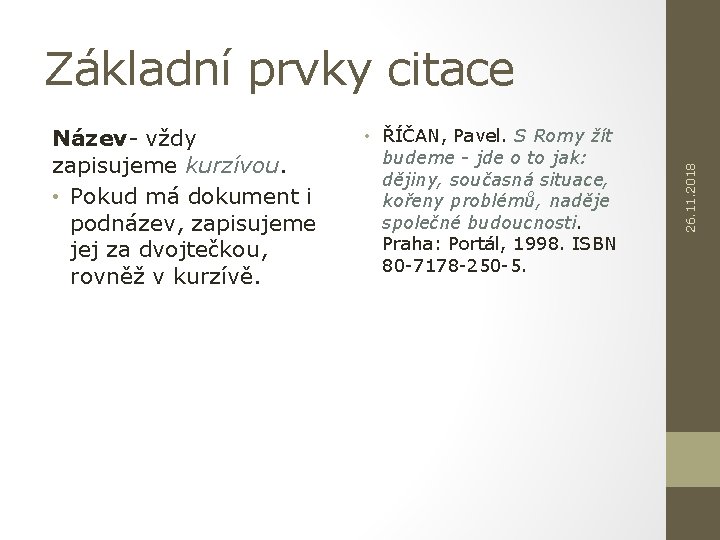 Základní prvky citace

Název- vždy zapisujeme kurzívou.

• Pokud má dokument i podnázev, zapisujeme jej za dvojtečkou, rovněž v kurzívě.

• ŘÍČAN, Pavel. S Romy žít budeme - jde o to jak: dějiny, současná situace, kořeny problémů, naděje společné budoucnosti. Praha: Portál, 1998. ISBN 80-7178-250-5.

26.11.2018